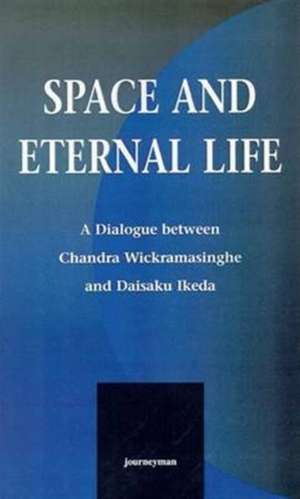 SPACE AND ETERNAL LIFE

A Dialogue between Chandra Wickramasinghe and Daisaku Ikeda

Journeyman